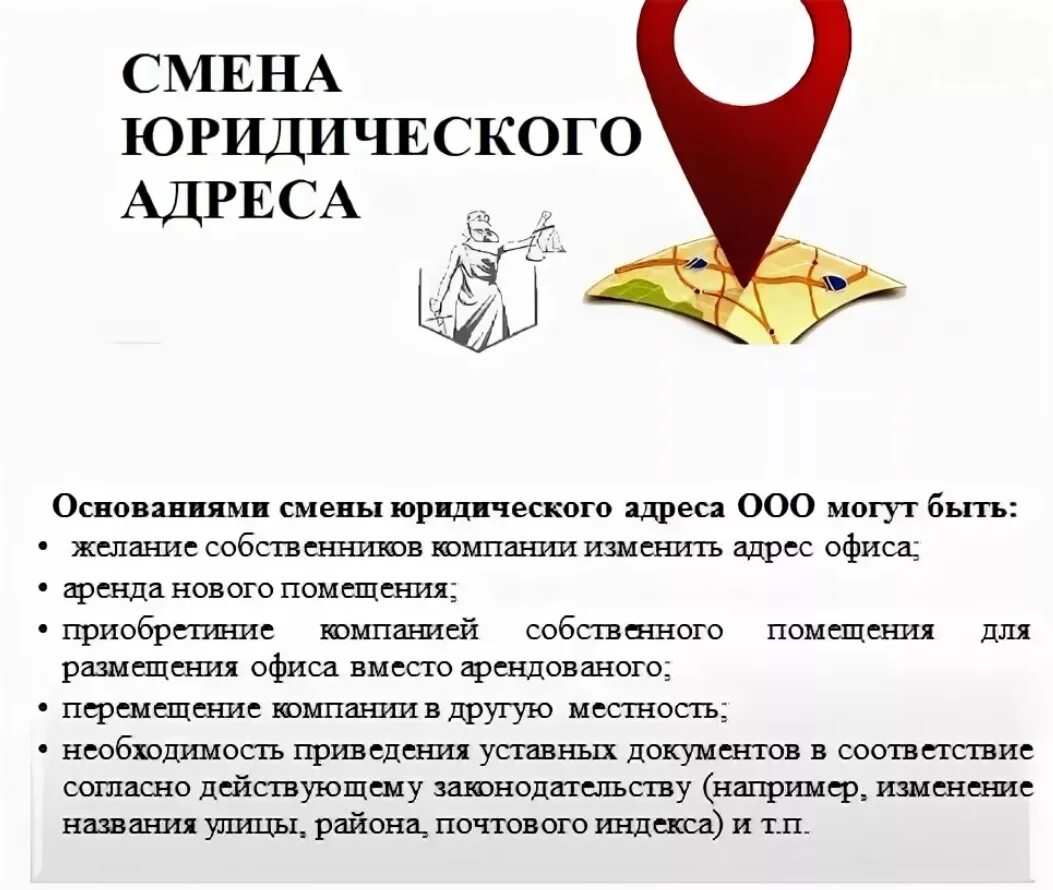 СМЕНА ЮРИДИЧЕСКОГО АДРЕСА

Основаниями смены юридического адреса ООО могут быть:
• желание собственников компании изменить адрес офиса;
• аренда нового помещения;
• приобретиние компанией собственного помещения для размещения офиса вместо арендованого;
• перемещение компании в другую местность;
• необходимость приведения уставных документов в соответствие согласно действующему законодательству (например, изменение названия улицы, района, почтового индекса) и т.п.